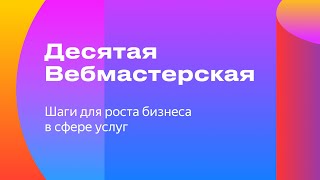 Десятая Вебмастерская

Шаги для роста бизнеса в сфере услуг